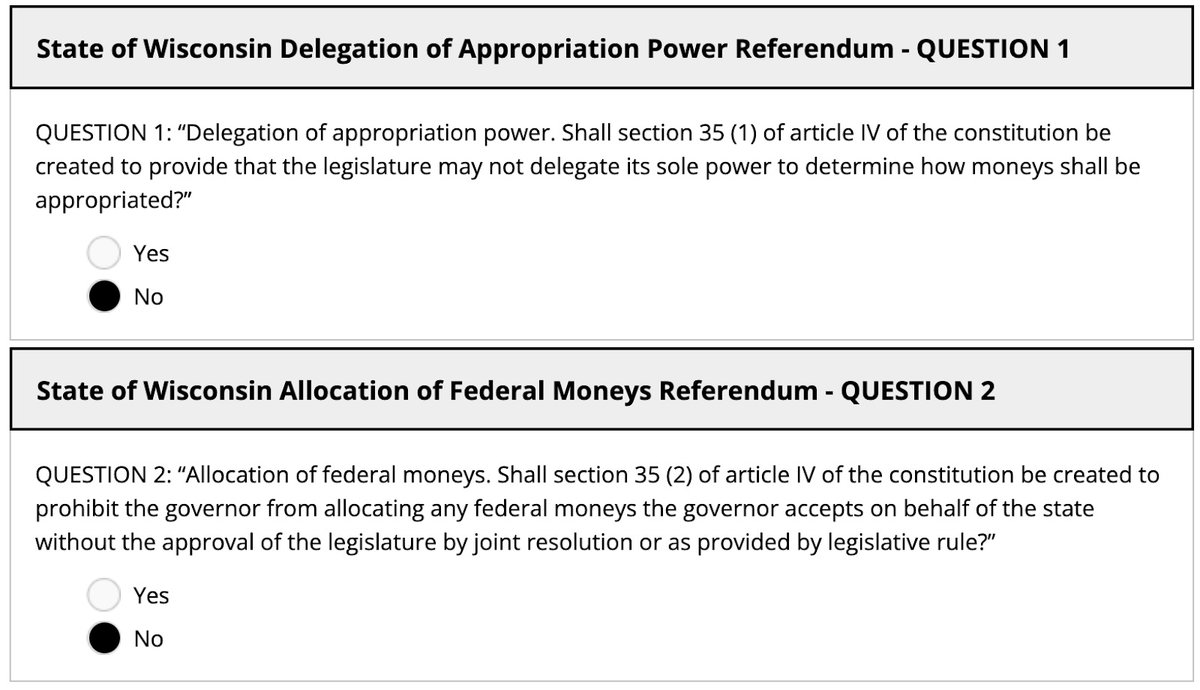 State of Wisconsin Delegation of Appropriation Power Referendum - QUESTION 1

QUESTION 1: “Delegation of appropriation power. Shall section 35 (1) of article IV of the constitution be created to provide that the legislature may not delegate its sole power to determine how moneys shall be appropriated?”

Yes

No

State of Wisconsin Allocation of Federal Moneys Referendum - QUESTION 2

QUESTION 2: “Allocation of federal moneys. Shall section 35 (2) of article IV of the constitution be created to prohibit the governor from allocating any federal moneys the governor accepts on behalf of the state without the approval of the legislature by joint resolution or as provided by legislative rule?”

Yes

No